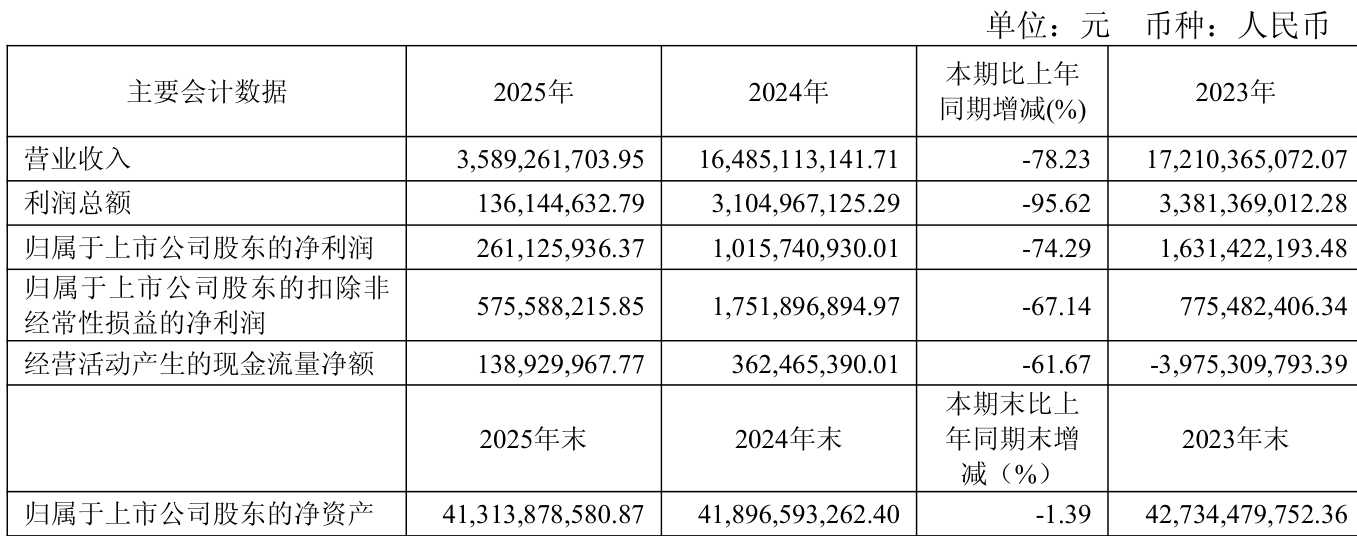 单位：元 币种：人民币

| 主要会计数据 | 2025年 | 2024年 | 本期比上年同期增减(%) | 2023年 |
|---|---|---|---|---|
| 营业收入 | 3,589,261,703.95 | 16,485,113,141.71 | -78.23 | 17,210,365,072.07 |
| 利润总额 | 136,144,632.79 | 3,104,967,125.29 | -95.62 | 3,381,369,012.28 |
| 归属于上市公司股东的净利润 | 261,125,936.37 | 1,015,740,930.01 | -74.29 | 1,631,422,193.48 |
| 归属于上市公司股东的扣除非经常性损益的净利润 | 575,588,215.85 | 1,751,896,894.97 | -67.14 | 775,482,406.34 |
| 经营活动产生的现金流量净额 | 138,929,967.77 | 362,465,390.01 | -61.67 | -3,975,309,793.39 |
|  | 2025年末 | 2024年末 | 本期末比上年同期末增减（%） | 2023年末 |
| 归属于上市公司股东的净资产 | 41,313,878,580.87 | 41,896,593,262.40 | -1.39 | 42,734,479,752.36 |